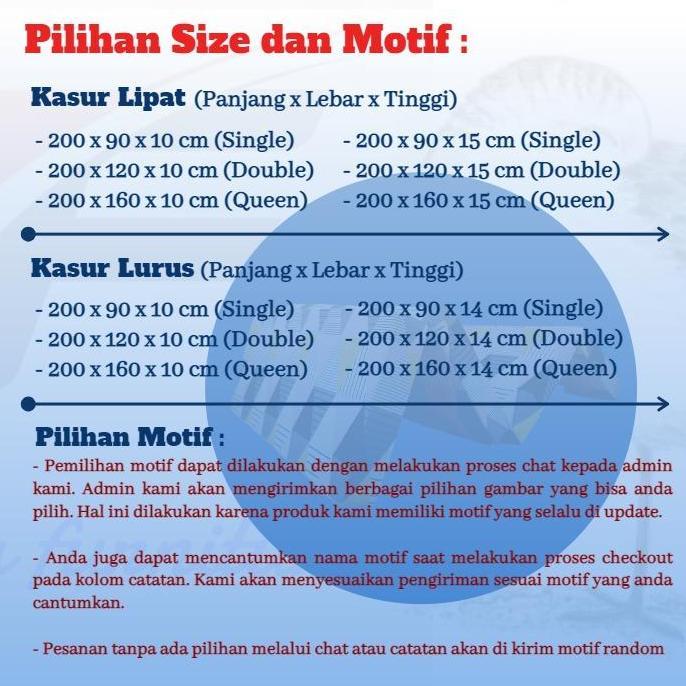 Pilihan Size dan Motif :

Kasur Lipat (Panjang x Lebar x Tinggi)

- 200 x 90 x 10 cm (Single)
- 200 x 120 x 10 cm (Double)
- 200 x 160 x 10 cm (Queen)

- 200 x 90 x 15 cm (Single)
- 200 x 120 x 15 cm (Double)
- 200 x 160 x 15 cm (Queen)

Kasur Lurus (Panjang x Lebar x Tinggi)

- 200 x 90 x 10 cm (Single)
- 200 x 120 x 10 cm (Double)
- 200 x 160 x 10 cm (Queen)

- 200 x 90 x 14 cm (Single)
- 200 x 120 x 14 cm (Double)
- 200 x 160 x 14 cm (Queen)

Pilihan Motif :

- Pemilihan motif dapat dilakukan dengan melakukan proses chat kepada admin kami. Admin kami akan mengirimkan berbagai pilihan gambar yang bisa anda pilih. Hal ini dilakukan karena produk kami memiliki motif yang selalu di update.

- Anda juga dapat mencantumkan nama motif saat melakukan proses checkout pada kolom catatan. Kami akan menyesuaikan pengiriman sesuai motif yang anda cantumkan.

- Pesanan tanpa ada pilihan melalui chat atau catatan akan di kirim motif random